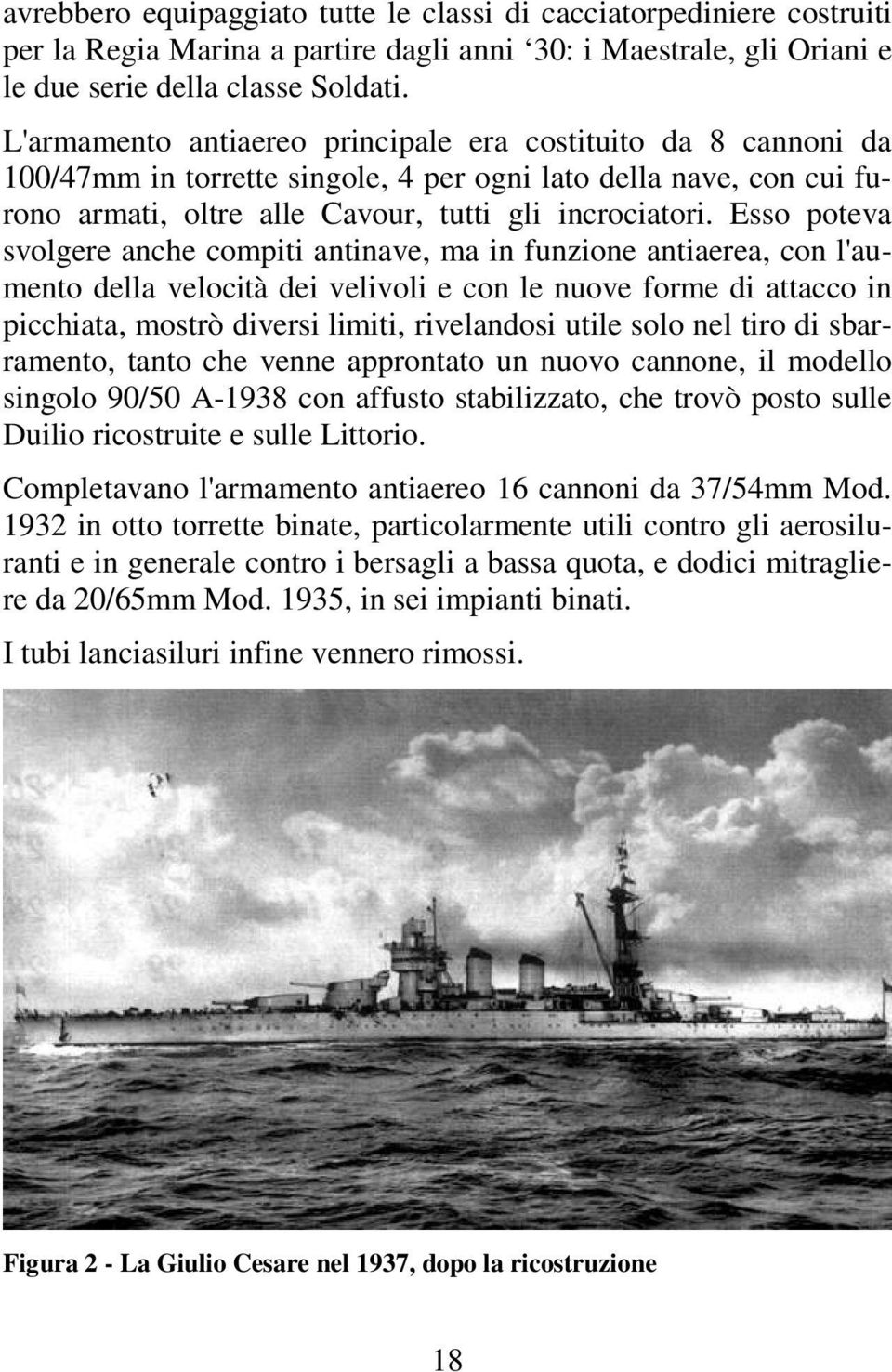 avrebbero equipaggiato tutte le classi di cacciatorpediniere costruiti per la Regia Marina a partire dagli anni ‘30: i Maestrale, gli Oriani e le due serie della classe Soldati.

L'armamento antiaereo principale era costituito da 8 cannoni da 100/47mm in torrette singole, 4 per ogni lato della nave, con cui furono armati, oltre alle Cavour, tutti gli incrociatori. Esso poteva svolgere anche compiti antinave, ma in funzione antiaerea, con l'aumento della velocità dei velivoli e con le nuove forme di attacco in picchiata, mostrò diversi limiti, rivelandosi utile solo nel tiro di sbarramento, tanto che venne approntato un nuovo cannone, il modello singolo 90/50 A-1938 con affusto stabilizzato, che trovò posto sulle Duilio ricostruite e sulle Littorio.

Completavano l'armamento antiaereo 16 cannoni da 37/54mm Mod. 1932 in otto torrette binate, particolarmente utili contro gli aerosiluranti e in generale contro i bersagli a bassa quota, e dodici mitragliere da 20/65mm Mod. 1935, in sei impianti binati.

I tubi lanciasiluri infine vennero rimossi.

Figura 2 - La Giulio Cesare nel 1937, dopo la ricostruzione

18